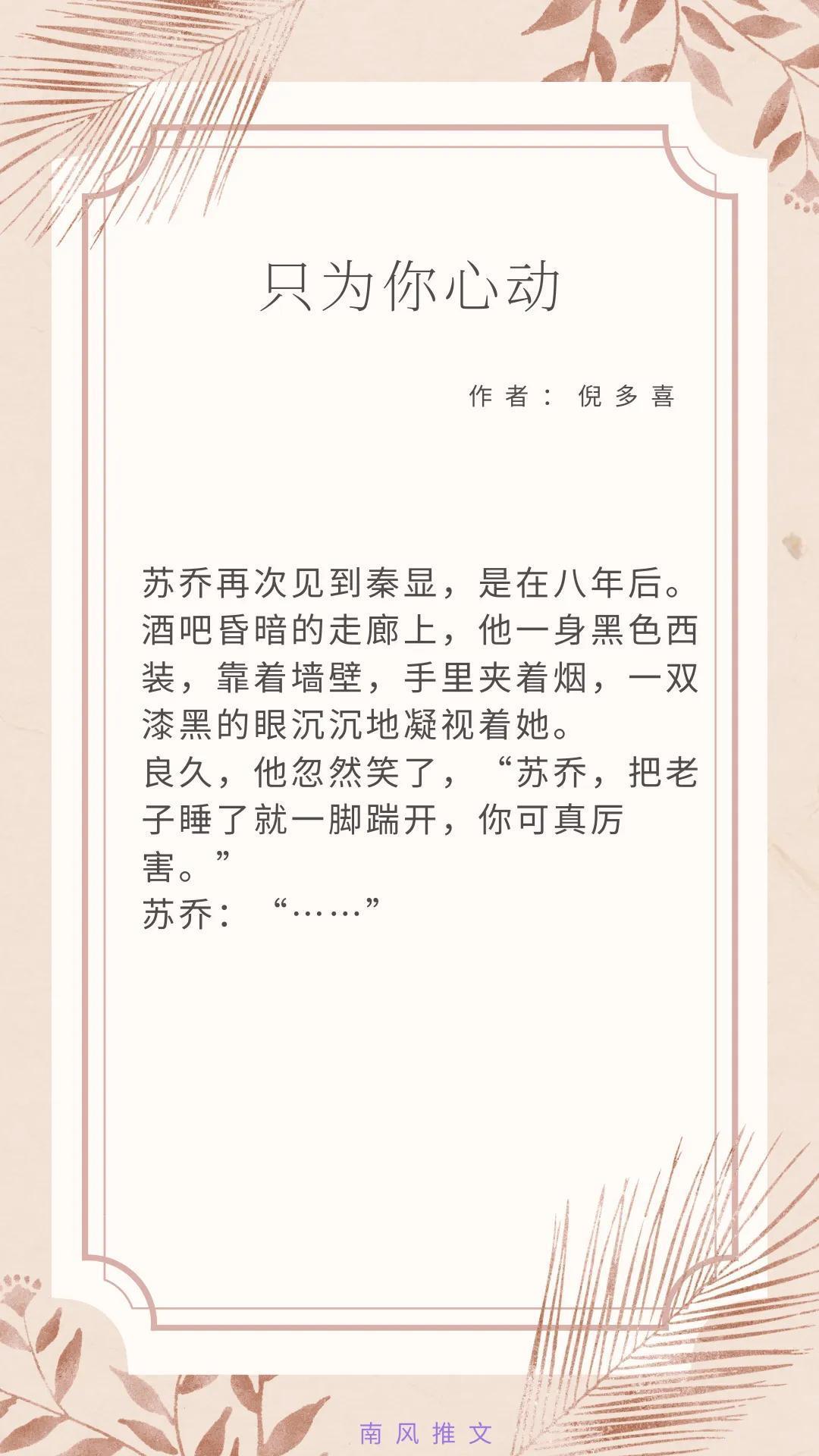 只为你心动

作者：倪多喜

苏乔再次见到秦显，是在八年后。

酒吧昏暗的走廊上，他一身黑色西装，靠着墙壁，手里夹着烟，一双漆黑的眼沉沉地凝视着她。

良久，他忽然笑了，“苏乔，把老子睡了就一脚踹开，你可真厉害。”

苏乔：“……”

南风推文